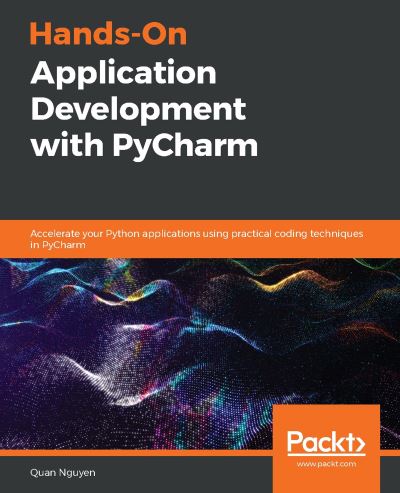 Hands-On
Application Development with PyCharm

Accelerate your Python applications using practical coding techniques in PyCharm

Packt>
www.packt.com

Quan Nguyen